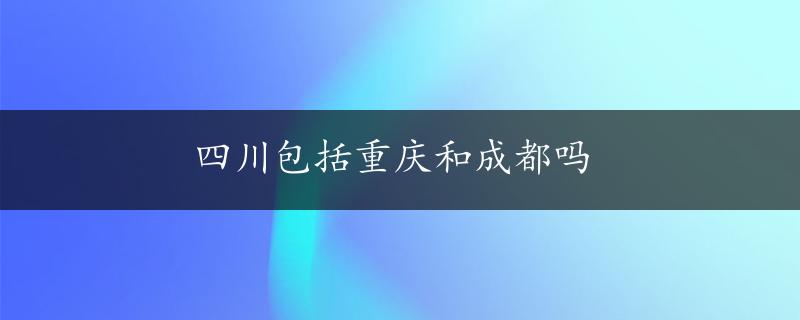 四川包括重庆和成都吗